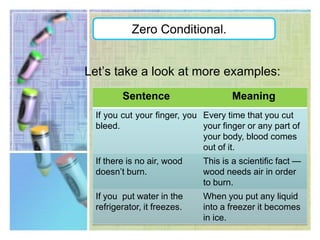 Zero Conditional.

Let's take a look at more examples:

| Sentence | Meaning |
|---|---|
| If you cut your finger, you bleed. | Every time that you cut your finger or any part of your body, blood comes out of it. |
| If there is no air, wood doesn't burn. | This is a scientific fact — wood needs air in order to burn. |
| If you  put water in the refrigerator, it freezes. | When you put any liquid into a freezer it becomes in ice. |